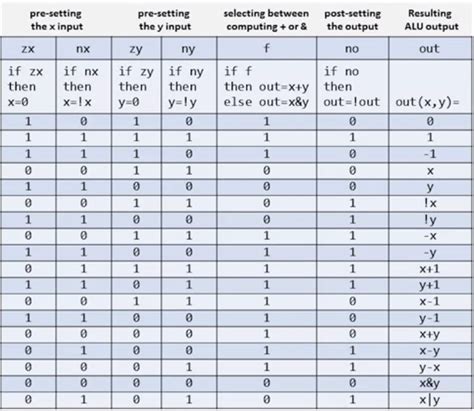 | pre-setting the x input | | pre-setting the y input | | selecting between computing + or & | post-setting the output | Resulting ALU output |
|---|---|---|---|---|---|---|
| zx | nx | zy | ny | f | no | out |
| if zx then x=0 | if nx then x=!x | if zy then y=0 | if ny then y=!y | if f then out=x+y else out=x&y | if no then out=!out | out(x,y)= |
| 1 | 0 | 1 | 0 | 1 | 0 | 0 |
| 1 | 1 | 1 | 1 | 1 | 1 | 1 |
| 1 | 1 | 1 | 0 | 1 | 0 | -1 |
| 0 | 0 | 1 | 1 | 0 | 0 | x |
| 1 | 1 | 0 | 0 | 0 | 0 | y |
| 0 | 0 | 1 | 1 | 0 | 1 | !x |
| 1 | 1 | 0 | 0 | 0 | 1 | !y |
| 0 | 0 | 1 | 1 | 1 | 1 | -x |
| 1 | 1 | 0 | 0 | 1 | 1 | -y |
| 0 | 1 | 1 | 1 | 1 | 1 | x+1 |
| 1 | 1 | 0 | 1 | 1 | 1 | y+1 |
| 0 | 0 | 1 | 1 | 1 | 0 | x-1 |
| 1 | 1 | 0 | 0 | 1 | 0 | y-1 |
| 0 | 0 | 0 | 0 | 1 | 0 | x+y |
| 0 | 1 | 0 | 0 | 1 | 1 | x-y |
| 0 | 0 | 0 | 1 | 1 | 1 | y-x |
| 0 | 0 | 0 | 0 | 0 | 0 | x&y |
| 0 | 1 | 0 | 1 | 0 | 1 | x\|y |